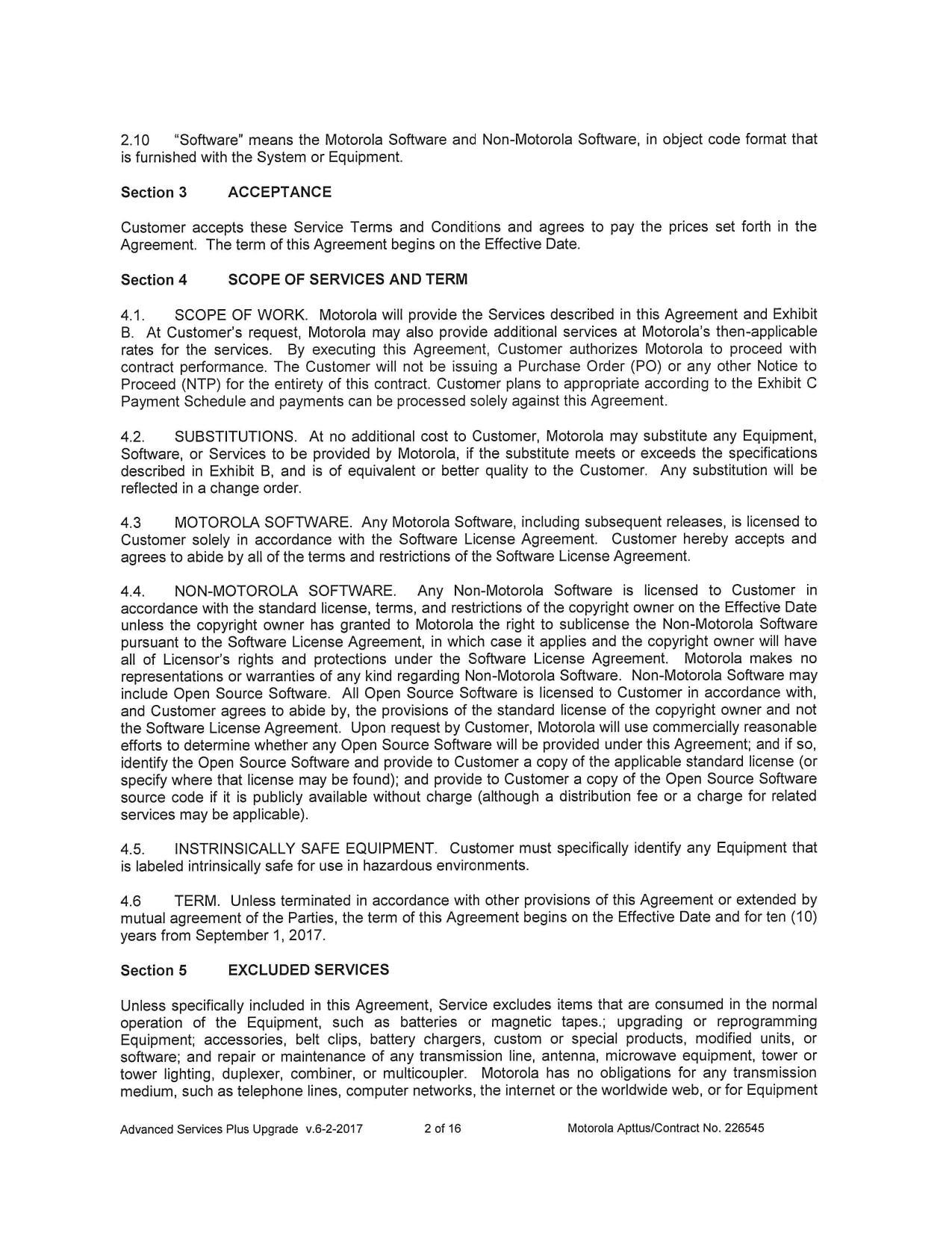 2.10 "Software" means the Motorola Software and Non-Motorola Software, in object code format that is furnished with the System or Equipment.

Section 3 ACCEPTANCE

Customer accepts these Service Terms and Conditions and agrees to pay the prices set forth in the Agreement. The term of this Agreement begins on the Effective Date.

Section 4 SCOPE OF SERVICES AND TERM

4.1. SCOPE OF WORK. Motorola will provide the Services described in this Agreement and Exhibit B. At Customer's request, Motorola may also provide additional services at Motorola's then-applicable rates for the services. By executing this Agreement, Customer authorizes Motorola to proceed with contract performance. The Customer will not be issuing a Purchase Order (PO) or any other Notice to Proceed (NTP) for the entirety of this contract. Customer plans to appropriate according to the Exhibit C Payment Schedule and payments can be processed solely against this Agreement.

4.2. SUBSTITUTIONS. At no additional cost to Customer, Motorola may substitute any Equipment, Software, or Services to be provided by Motorola, if the substitute meets or exceeds the specifications described in Exhibit B, and is of equivalent or better quality to the Customer. Any substitution will be reflected in a change order.

4.3 MOTOROLA SOFTWARE. Any Motorola Software, including subsequent releases, is licensed to Customer solely in accordance with the Software License Agreement. Customer hereby accepts and agrees to abide by all of the terms and restrictions of the Software License Agreement.

4.4. NON-MOTOROLA SOFTWARE. Any Non-Motorola Software is licensed to Customer in accordance with the standard license, terms, and restrictions of the copyright owner on the Effective Date unless the copyright owner has granted to Motorola the right to sublicense the Non-Motorola Software pursuant to the Software License Agreement, in which case it applies and the copyright owner will have all of Licensor's rights and protections under the Software License Agreement. Motorola makes no representations or warranties of any kind regarding Non-Motorola Software. Non-Motorola Software may include Open Source Software. All Open Source Software is licensed to Customer in accordance with, and Customer agrees to abide by, the provisions of the standard license of the copyright owner and not the Software License Agreement. Upon request by Customer, Motorola will use commercially reasonable efforts to determine whether any Open Source Software will be provided under this Agreement; and if so, identify the Open Source Software and provide to Customer a copy of the applicable standard license (or specify where that license may be found); and provide to Customer a copy of the Open Source Software source code if it is publicly available without charge (although a distribution fee or a charge for related services may be applicable).

4.5. INSTRINSICALLY SAFE EQUIPMENT. Customer must specifically identify any Equipment that is labeled intrinsically safe for use in hazardous environments.

4.6 TERM. Unless terminated in accordance with other provisions of this Agreement or extended by mutual agreement of the Parties, the term of this Agreement begins on the Effective Date and for ten (10) years from September 1, 2017.

Section 5 EXCLUDED SERVICES

Unless specifically included in this Agreement, Service excludes items that are consumed in the normal operation of the Equipment, such as batteries or magnetic tapes.; upgrading or reprogramming Equipment; accessories, belt clips, battery chargers, custom or special products, modified units, or software; and repair or maintenance of any transmission line, antenna, microwave equipment, tower or tower lighting, duplexer, combiner, or multicoupler. Motorola has no obligations for any transmission medium, such as telephone lines, computer networks, the internet or the worldwide web, or for Equipment

Advanced Services Plus Upgrade v.6-2-2017 2 of 16 Motorola Apttus/Contract No. 226545